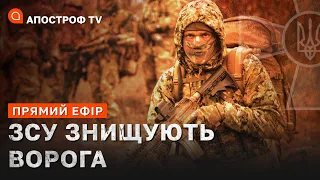 АПОСТРОФ TV

ПРЯМИЙ ЕФІР

ЗСУ ЗНИЩУЮТЬ ВОРОГА